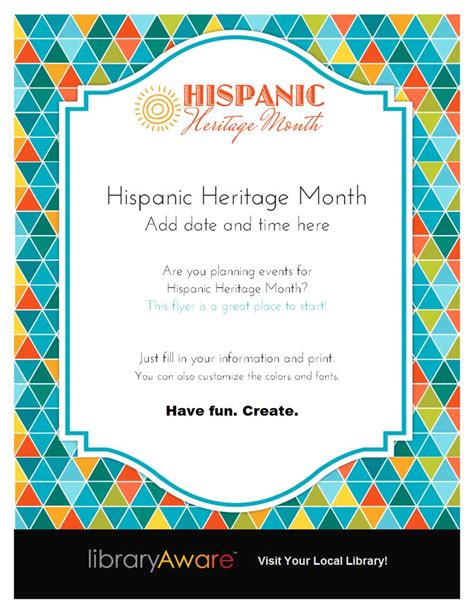 HISPANIC
Heritage Month

Hispanic Heritage Month
Add date and time here

Are you planning events for Hispanic Heritage Month?
This flyer is a great place to start!

Just fill in your information and print.
You can also customize the colors and fonts.

Have fun. Create.

libraryAware™ Visit Your Local Library!